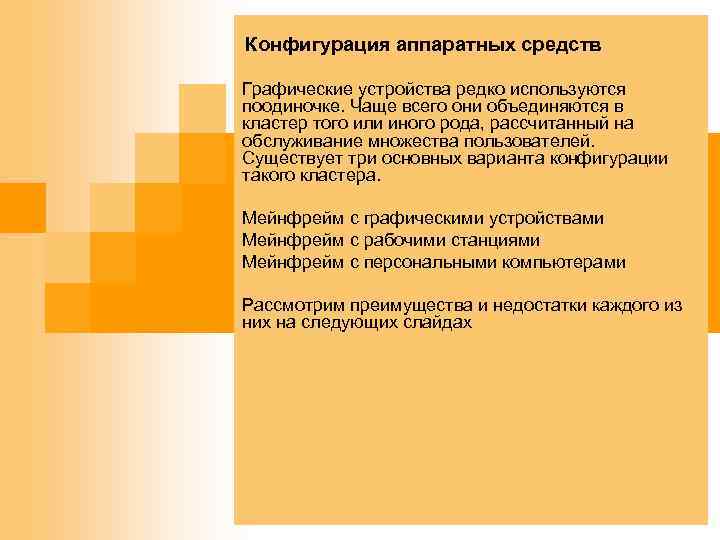 Конфигурация аппаратных средств

Графические устройства редко используются поодиночке. Чаще всего они объединяются в кластер того или иного рода, рассчитанный на обслуживание множества пользователей. Существует три основных варианта конфигурации такого кластера.

Мейнфрейм с графическими устройствами
Мейнфрейм с рабочими станциями
Мейнфрейм с персональными компьютерами

Рассмотрим преимущества и недостатки каждого из них на следующих слайдах